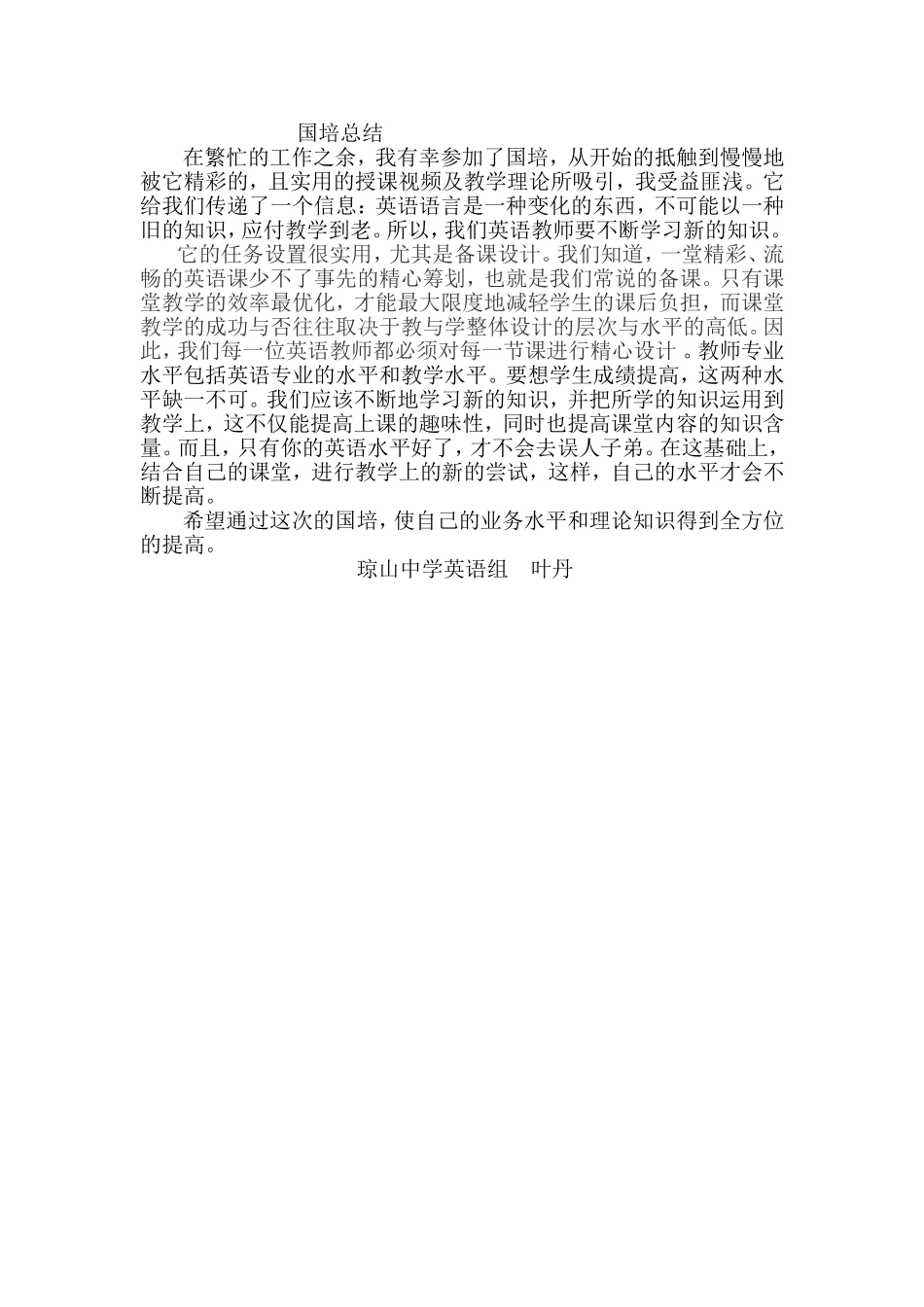 国培总结

在繁忙的工作之余，我有幸参加了国培，从开始的抵触到慢慢地被它精彩的，且实用的授课视频及教学理论所吸引，我受益匪浅。它给我们传递了一个信息：英语语言是一种变化的东西，不可能以一种旧的知识，应付教学到老。所以，我们英语教师要不断学习新的知识。

它的任务设置很实用，尤其是备课设计。我们知道，一堂精彩、流畅的英语课少不了事先的精心筹划，也就是我们常说的备课。只有课堂教学的效率最优化，才能最大限度地减轻学生的课后负担，而课堂教学的成功与否往往取决于教与学整体设计的层次与水平的高低。因此，我们每一位英语教师都必须对每一节课进行精心设计 。教师专业水平包括英语专业的水平和教学水平。要想学生成绩提高，这两种水平缺一不可。我们应该不断地学习新的知识，并把所学的知识运用到教学上，这不仅能提高上课的趣味性，同时也提高课堂内容的知识含量。而且，只有你的英语水平好了，才不会去误人子弟。在这基础上，结合自己的课堂，进行教学上的新的尝试，这样，自己的水平才会不断提高。

希望通过这次的国培，使自己的业务水平和理论知识得到全方位的提高。

琼山中学英语组　叶丹